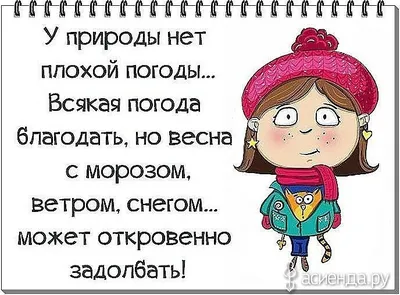 У природы нет плохой погоды... Всякая погода благодать, но весна с морозом, ветром, снегом... может откровенно задолбать!

асиенда.ру